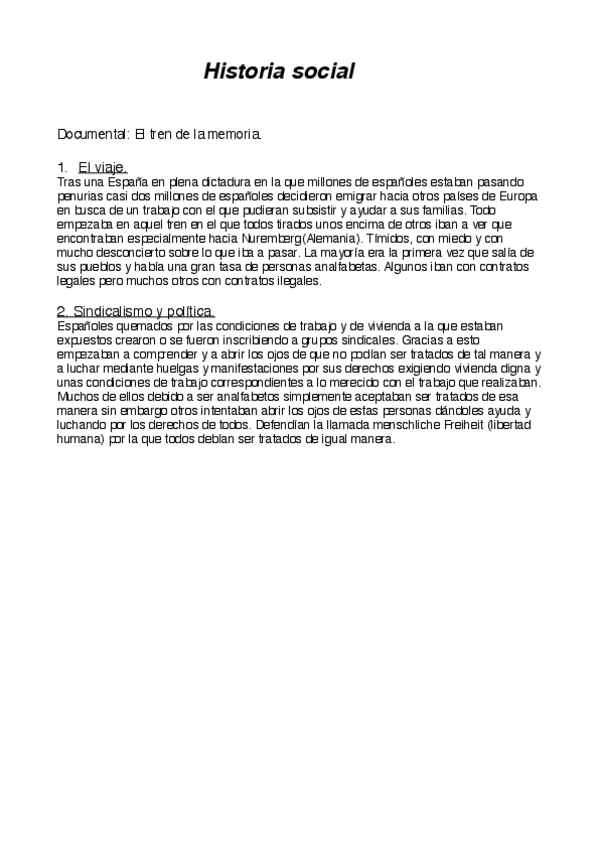 Historia social

Documental: El tren de la memoria.

1. El viaje.
Tras una España en plena dictadura en la que millones de españoles estaban pasando penurias casi dos millones de españoles decidieron emigrar hacia otros países de Europa en busca de un trabajo con el que pudieran subsistir y ayudar a sus familias. Todo empezaba en aquel tren en el que todos tirados unos encima de otros iban a ver que encontraban especialmente hacia Nuremberg(Alemania). Tímidos, con miedo y con mucho desconcierto sobre lo que iba a pasar. La mayoría era la primera vez que salía de sus pueblos y había una gran tasa de personas analfabetas. Algunos iban con contratos legales pero muchos otros con contratos ilegales.

2. Sindicalismo y política.
Españoles quemados por las condiciones de trabajo y de vivienda a la que estaban expuestos crearon o se fueron inscribiendo a grupos sindicales. Gracias a esto empezaban a comprender y a abrir los ojos de que no podían ser tratados de tal manera y a luchar mediante huelgas y manifestaciones por sus derechos exigiendo vivienda digna y unas condiciones de trabajo correspondientes a lo merecido con el trabajo que realizaban. Muchos de ellos debido a ser analfabetos simplemente aceptaban ser tratados de esa manera sin embargo otros intentaban abrir los ojos de estas personas dándoles ayuda y luchando por los derechos de todos. Defendían la llamada menschliche Freiheit (libertad humana) por la que todos debían ser tratados de igual manera.